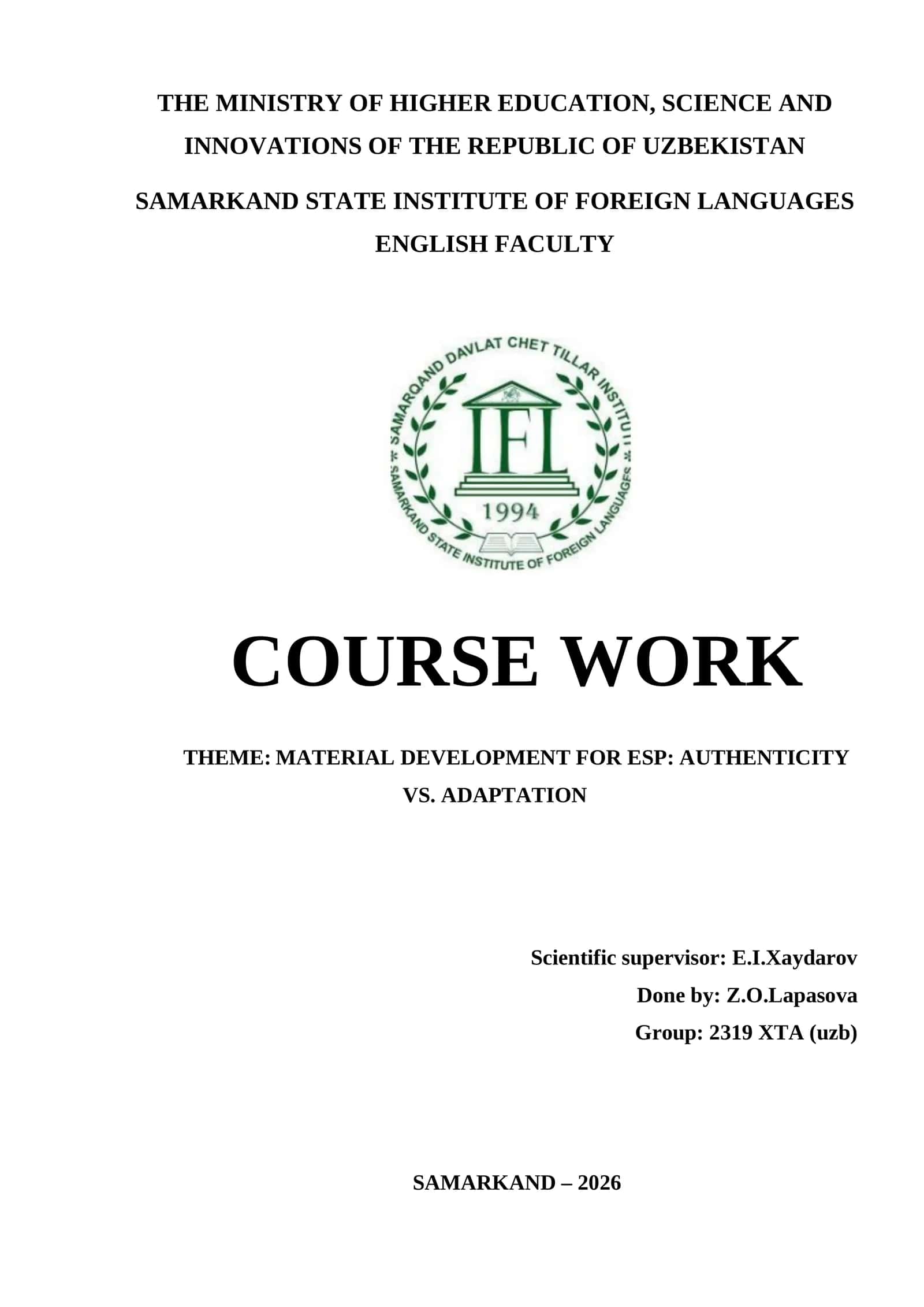 THE MINISTRY OF HIGHER EDUCATION, SCIENCE AND INNOVATIONS OF THE REPUBLIC OF UZBEKISTAN

SAMARKAND STATE INSTITUTE OF FOREIGN LANGUAGES
ENGLISH FACULTY

SAMARQAND DAVLAT CHET TILLAR INSTITUTI
IFL
1994
SAMARKAND STATE INSTITUTE OF FOREIGN LANGUAGES

COURSE WORK

THEME: MATERIAL DEVELOPMENT FOR ESP: AUTHENTICITY VS. ADAPTATION

Scientific supervisor: E.I.Xaydarov
Done by: Z.O.Lapasova
Group: 2319 XTA (uzb)

SAMARKAND – 2026